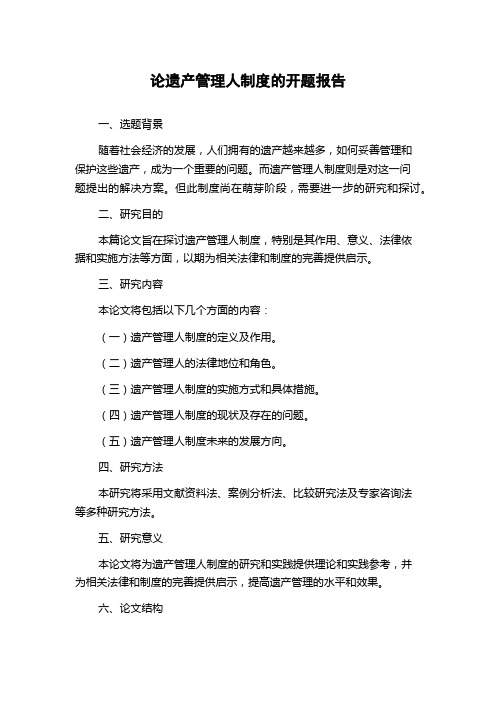 论遗产管理人制度的开题报告

一、选题背景

随着社会经济的发展，人们拥有的遗产越来越多，如何妥善管理和保护这些遗产，成为一个重要的问题。而遗产管理人制度则是对这一问题提出的解决方案。但此制度尚在萌芽阶段，需要进一步的研究和探讨。

二、研究目的

本篇论文旨在探讨遗产管理人制度，特别是其作用、意义、法律依据和实施方法等方面，以期为相关法律和制度的完善提供启示。

三、研究内容

本论文将包括以下几个方面的内容：

（一）遗产管理人制度的定义及作用。

（二）遗产管理人的法律地位和角色。

（三）遗产管理人制度的实施方式和具体措施。

（四）遗产管理人制度的现状及存在的问题。

（五）遗产管理人制度未来的发展方向。

四、研究方法

本研究将采用文献资料法、案例分析法、比较研究法及专家咨询法等多种研究方法。

五、研究意义

本论文将为遗产管理人制度的研究和实践提供理论和实践参考，并为相关法律和制度的完善提供启示，提高遗产管理的水平和效果。

六、论文结构